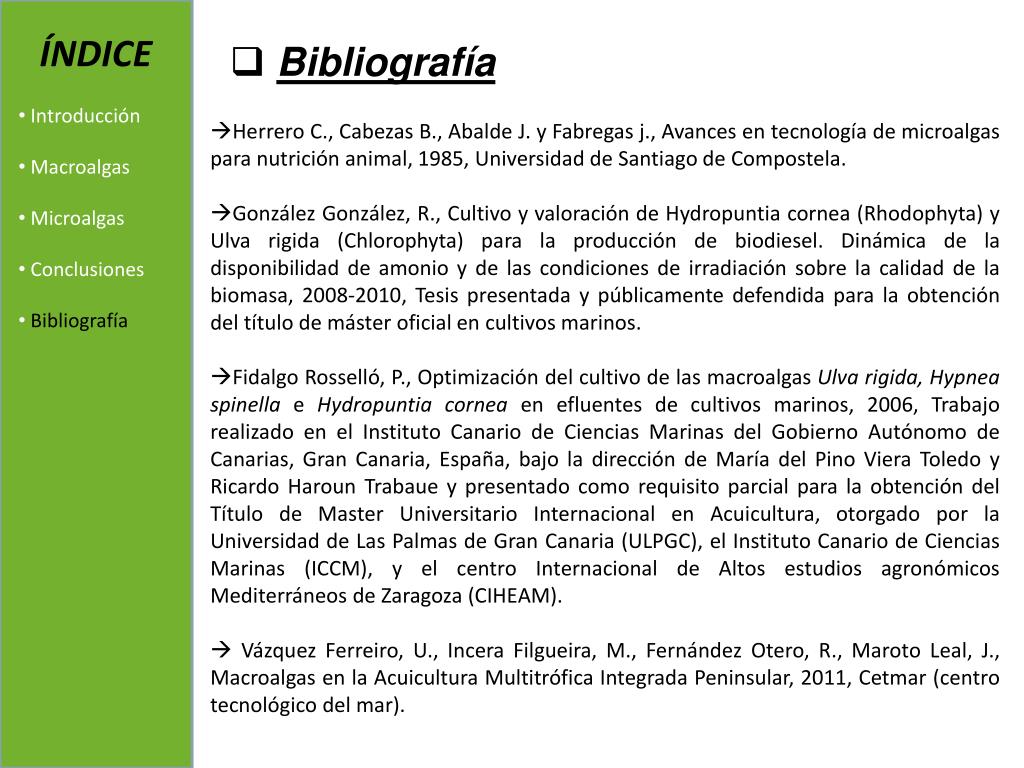 ÍNDICE

• Introducción

• Macroalgas

• Microalgas

• Conclusiones

• Bibliografía

❑ Bibliografía

→Herrero C., Cabezas B., Abalde J. y Fabregas j., Avances en tecnología de microalgas para nutrición animal, 1985, Universidad de Santiago de Compostela.

→González González, R., Cultivo y valoración de Hydropuntia cornea (Rhodophyta) y Ulva rigida (Chlorophyta) para la producción de biodiesel. Dinámica de la disponibilidad de amonio y de las condiciones de irradiación sobre la calidad de la biomasa, 2008-2010, Tesis presentada y públicamente defendida para la obtención del título de máster oficial en cultivos marinos.

→Fidalgo Rosselló, P., Optimización del cultivo de las macroalgas Ulva rigida, Hypnea spinella e Hydropuntia cornea en efluentes de cultivos marinos, 2006, Trabajo realizado en el Instituto Canario de Ciencias Marinas del Gobierno Autónomo de Canarias, Gran Canaria, España, bajo la dirección de María del Pino Viera Toledo y Ricardo Haroun Trabaue y presentado como requisito parcial para la obtención del Título de Master Universitario Internacional en Acuicultura, otorgado por la Universidad de Las Palmas de Gran Canaria (ULPGC), el Instituto Canario de Ciencias Marinas (ICCM), y el centro Internacional de Altos estudios agronómicos Mediterráneos de Zaragoza (CIHEAM).

→ Vázquez Ferreiro, U., Incera Filgueira, M., Fernández Otero, R., Maroto Leal, J., Macroalgas en la Acuicultura Multitrófica Integrada Peninsular, 2011, Cetmar (centro tecnológico del mar).